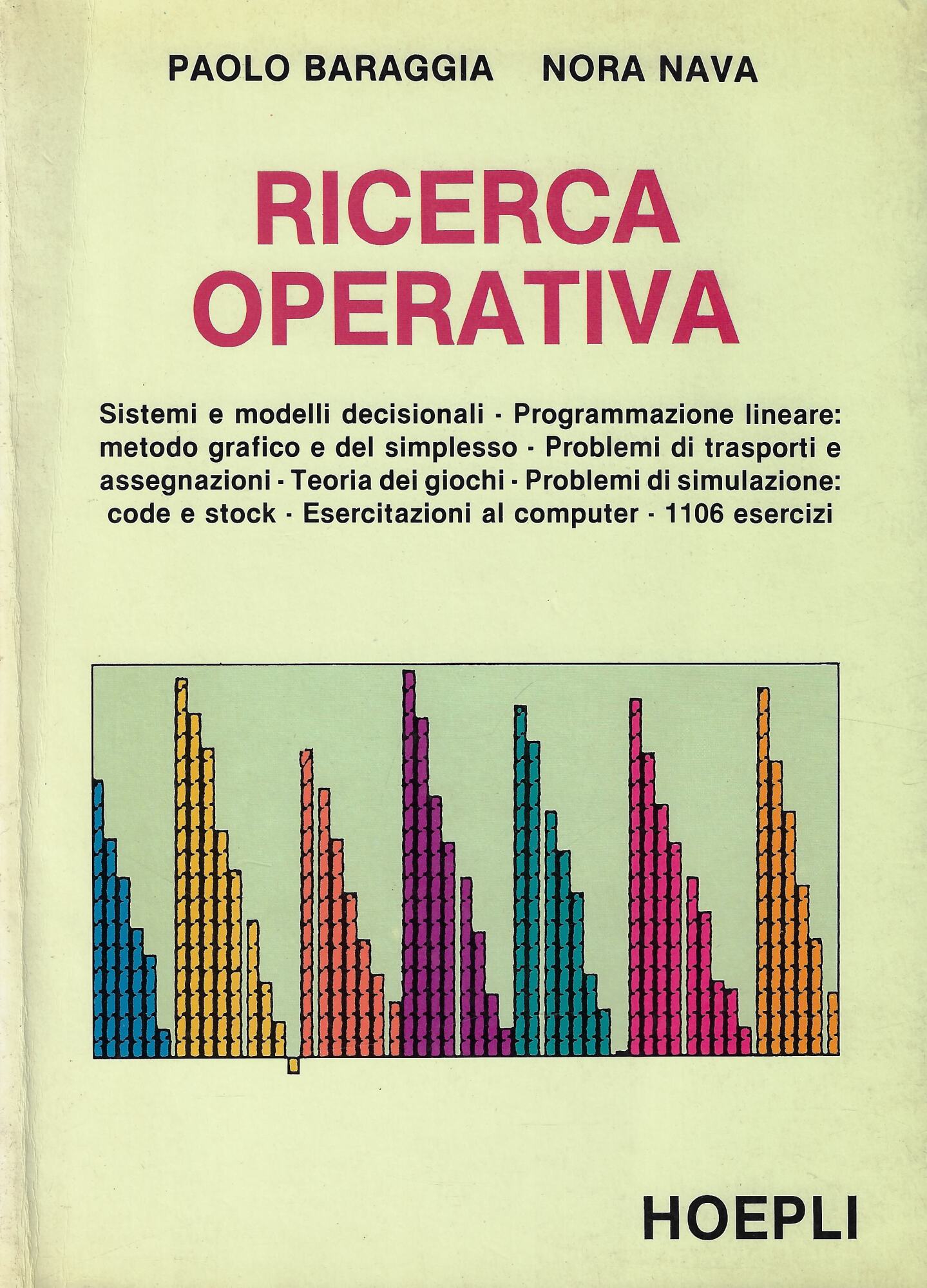 PAOLO BARAGGIA NORA NAVA

RICERCA OPERATIVA

Sistemi e modelli decisionali · Programmazione lineare: metodo grafico e del simplesso · Problemi di trasporti e assegnazioni · Teoria dei giochi · Problemi di simulazione: code e stock · Esercitazioni al computer · 1106 esercizi

HOEPLI